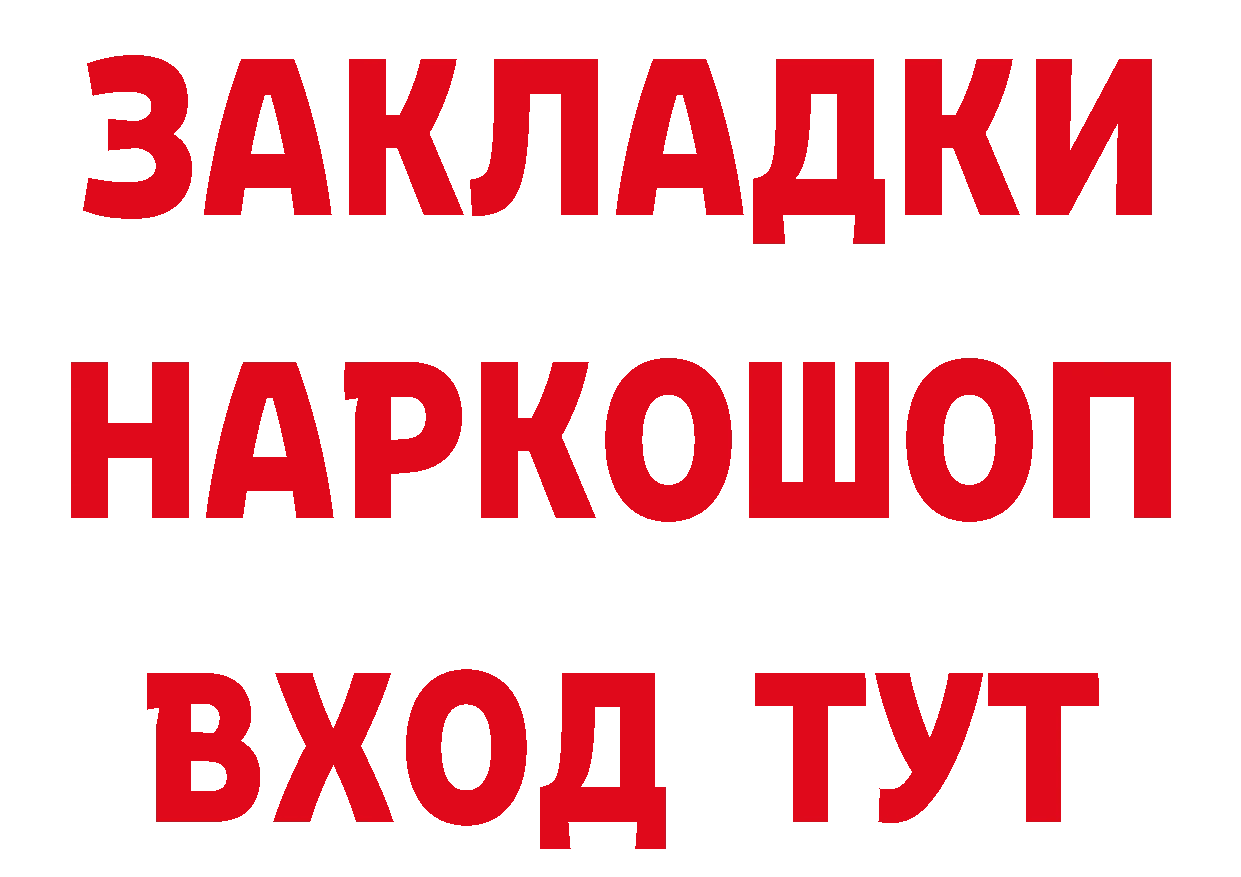 ЗАКЛАДКИ НАРКОШОП ВХОД ТУТ